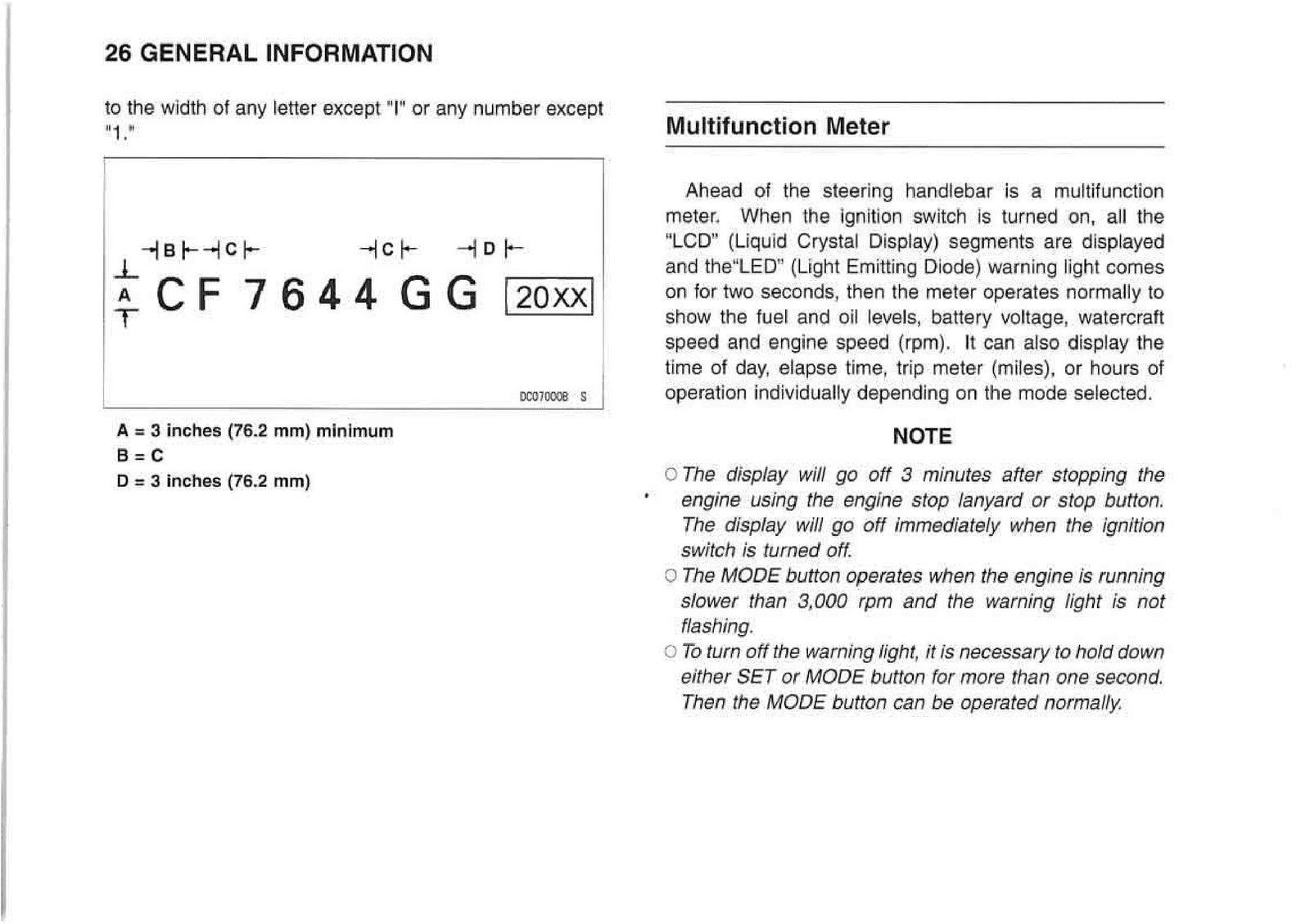 26 GENERAL INFORMATION

to the width of any letter except "I" or any number except "1."

B C C D
A
CF 7644 GG 20XX

DC07000B S

A = 3 inches (76.2 mm) minimum
B = C
D = 3 inches (76.2 mm)

Multifunction Meter

Ahead of the steering handlebar is a multifunction meter. When the ignition switch is turned on, all the "LCD" (Liquid Crystal Display) segments are displayed and the"LED" (Light Emitting Diode) warning light comes on for two seconds, then the meter operates normally to show the fuel and oil levels, battery voltage, watercraft speed and engine speed (rpm). It can also display the time of day, elapse time, trip meter (miles), or hours of operation individually depending on the mode selected.

NOTE

○ The display will go off 3 minutes after stopping the engine using the engine stop lanyard or stop button. The display will go off immediately when the ignition switch is turned off.
○ The MODE button operates when the engine is running slower than 3,000 rpm and the warning light is not flashing.
○ To turn off the warning light, it is necessary to hold down either SET or MODE button for more than one second. Then the MODE button can be operated normally.